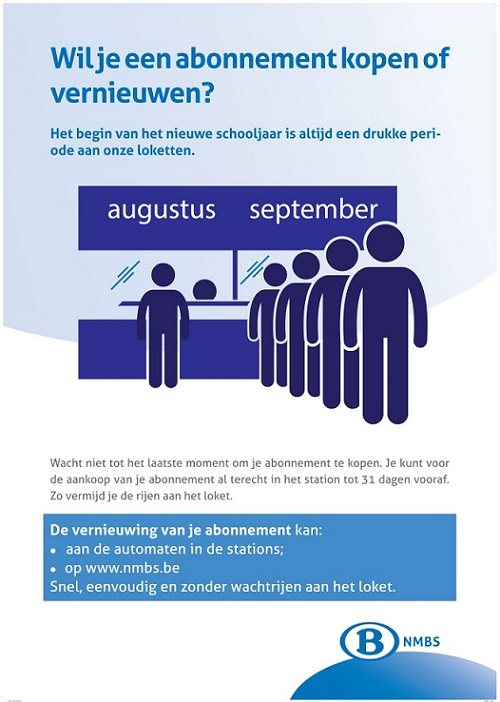 Wil je een abonnement kopen of vernieuwen?

Het begin van het nieuwe schooljaar is altijd een drukke periode aan onze loketten.

augustus september

Wacht niet tot het laatste moment om je abonnement te kopen. Je kunt voor de aankoop van je abonnement al terecht in het station tot 31 dagen vooraf. Zo vermijd je de rijen aan het loket.

De vernieuwing van je abonnement kan:
• aan de automaten in de stations;
• op www.nmbs.be
Snel, eenvoudig en zonder wachtrijen aan het loket.

B NMBS